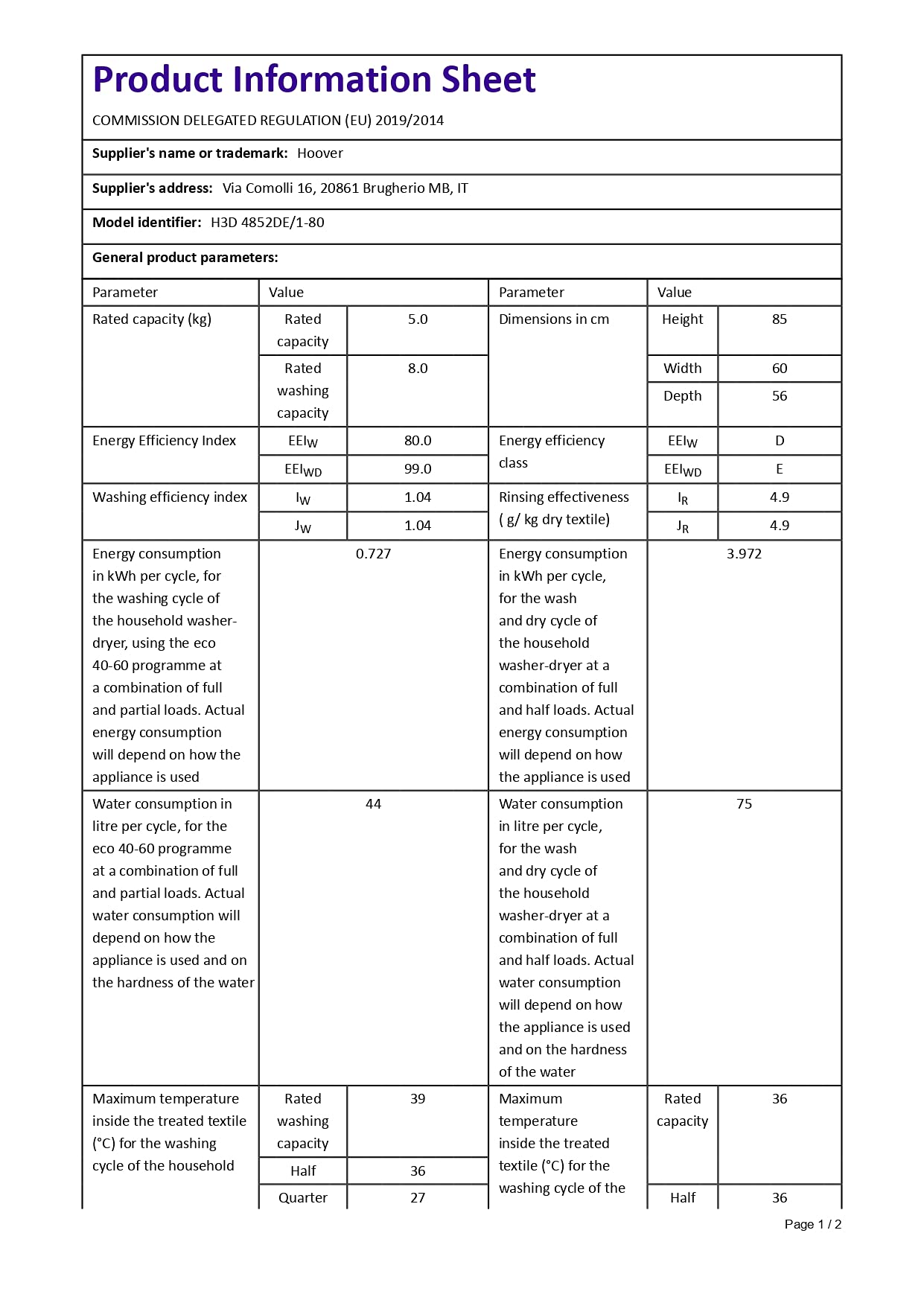 Product Information Sheet

COMMISSION DELEGATED REGULATION (EU) 2019/2014

**Supplier's name or trademark:** Hoover

**Supplier's address:** Via Comolli 16, 20861 Brugherio MB, IT

**Model identifier:** H3D 4852DE/1-80

**General product parameters:**

| Parameter | Value | | Parameter | Value | |
|---|---|---|---|---|---|
| Rated capacity (kg) | Rated capacity | 5.0 | Dimensions in cm | Height | 85 |
| | Rated washing capacity | 8.0 | | Width | 60 |
| | | | | Depth | 56 |
| Energy Efficiency Index | $EEI_W$ | 80.0 | Energy efficiency class | $EEI_W$ | D |
| | $EEI_{WD}$ | 99.0 | | $EEI_{WD}$ | E |
| Washing efficiency index | $I_W$ | 1.04 | Rinsing effectiveness ( g/ kg dry textile) | $I_R$ | 4.9 |
| | $J_W$ | 1.04 | | $J_R$ | 4.9 |
| Energy consumption in kWh per cycle, for the washing cycle of the household washer-dryer, using the eco 40-60 programme at a combination of full and partial loads. Actual energy consumption will depend on how the appliance is used | 0.727 | | Energy consumption in kWh per cycle, for the wash and dry cycle of the household washer-dryer at a combination of full and half loads. Actual energy consumption will depend on how the appliance is used | 3.972 | |
| Water consumption in litre per cycle, for the eco 40-60 programme at a combination of full and partial loads. Actual water consumption will depend on how the appliance is used and on the hardness of the water | 44 | | Water consumption in litre per cycle, for the wash and dry cycle of the household washer-dryer at a combination of full and half loads. Actual water consumption will depend on how the appliance is used and on the hardness of the water | 75 | |
| Maximum temperature inside the treated textile (°C) for the washing cycle of the household | Rated washing capacity | 39 | Maximum temperature inside the treated textile (°C) for the washing cycle of the | Rated capacity | 36 |
| | Half | 36 | | | |
| | Quarter | 27 | | Half | 36 |

Page 1 / 2